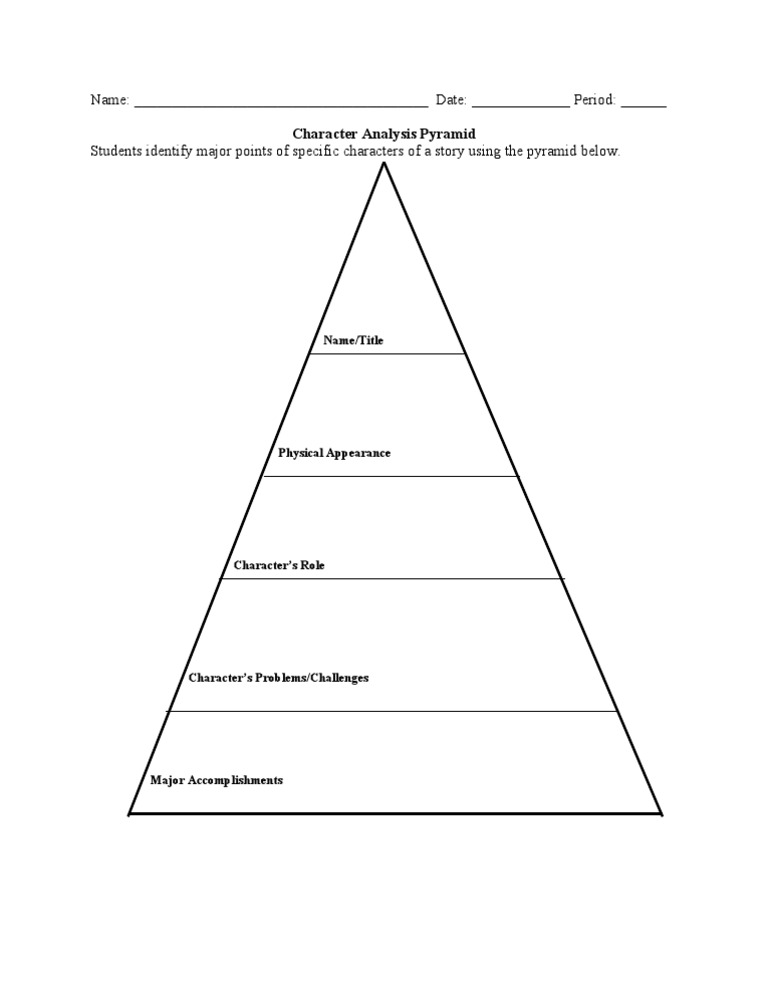 Name: ______________________________________ Date: _____________ Period: ______

Character Analysis Pyramid

Students identify major points of specific characters of a story using the pyramid below.

Name/Title

Physical Appearance

Character's Role

Character's Problems/Challenges

Major Accomplishments